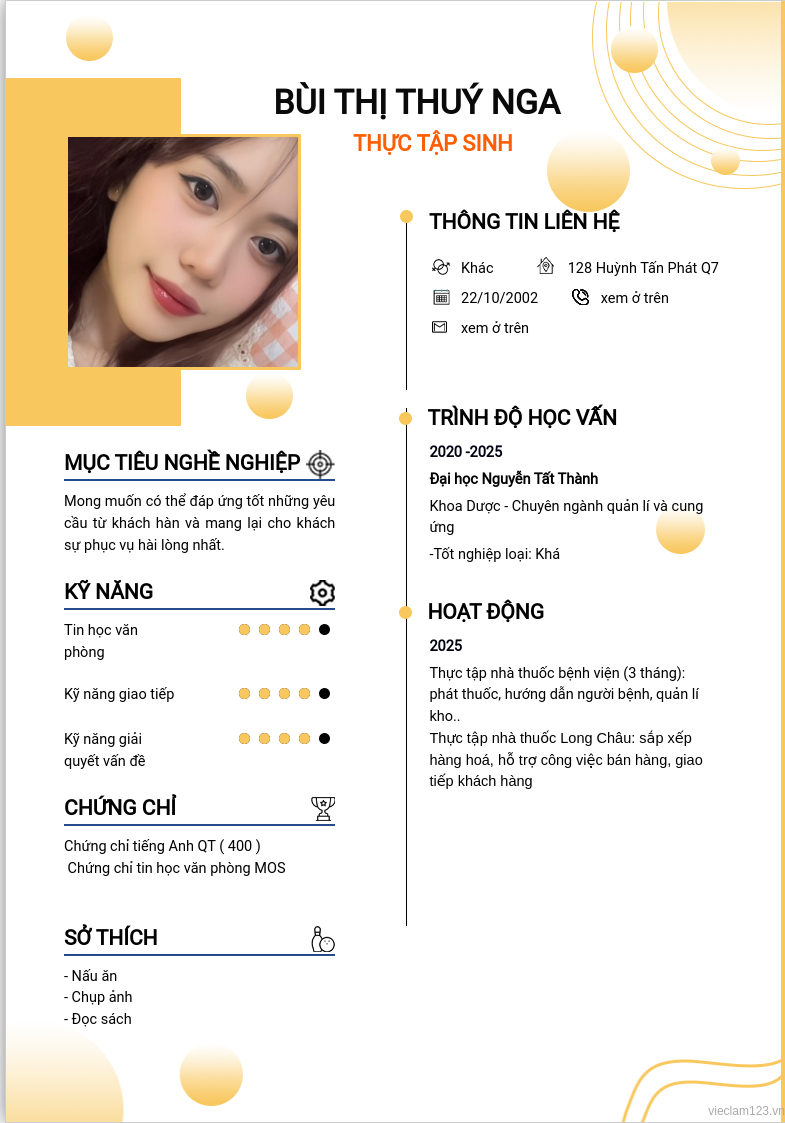 BÙI THỊ THUÝ NGA
THỰC TẬP SINH

MỤC TIÊU NGHỀ NGHIỆP

Mong muốn có thể đáp ứng tốt những yêu cầu từ khách hàn và mang lại cho khách sự phục vụ hài lòng nhất.

KỸ NĂNG

Tin học văn phòng

Kỹ năng giao tiếp

Kỹ năng giải quyết vấn đề

CHỨNG CHỈ

Chứng chỉ tiếng Anh QT ( 400 )
Chứng chỉ tin học văn phòng MOS

SỞ THÍCH

- Nấu ăn
- Chụp ảnh
- Đọc sách

THÔNG TIN LIÊN HỆ

Khác
128 Huỳnh Tấn Phát Q7
22/10/2002
xem ở trên
xem ở trên

TRÌNH ĐỘ HỌC VẤN

2020 -2025
Đại học Nguyễn Tất Thành
Khoa Dược - Chuyên ngành quản lí và cung ứng
-Tốt nghiệp loại: Khá

HOẠT ĐỘNG

2025
Thực tập nhà thuốc bệnh viện (3 tháng): phát thuốc, hướng dẫn người bệnh, quản lí kho..
Thực tập nhà thuốc Long Châu: sắp xếp hàng hoá, hỗ trợ công việc bán hàng, giao tiếp khách hàng

vieclam123.vn